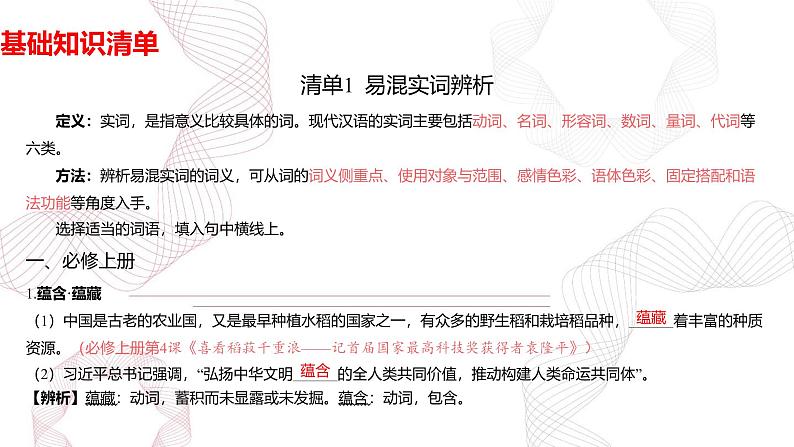 基础知识清单

清单1 易混实词辨析

定义：实词，是指意义比较具体的词。现代汉语的实词主要包括动词、名词、形容词、数词、量词、代词等六类。

方法：辨析易混实词的词义，可从词的词义侧重点、使用对象与范围、感情色彩、语体色彩、固定搭配和语法功能等角度入手。

选择适当的词语，填入句中横线上。

一、必修上册

1.蕴含·蕴藏

（1）中国是古老的农业国，又是最早种植水稻的国家之一，有众多的野生稻和栽培稻品种，蕴藏着丰富的种质资源。（必修上册第4课《喜看稻菽千重浪——记首届国家最高科技奖获得者袁隆平》）

（2）习近平总书记强调，“弘扬中华文明蕴含的全人类共同价值，推动构建人类命运共同体”。

【辨析】蕴藏：动词，蓄积而未显露或未发掘。蕴含：动词，包含。